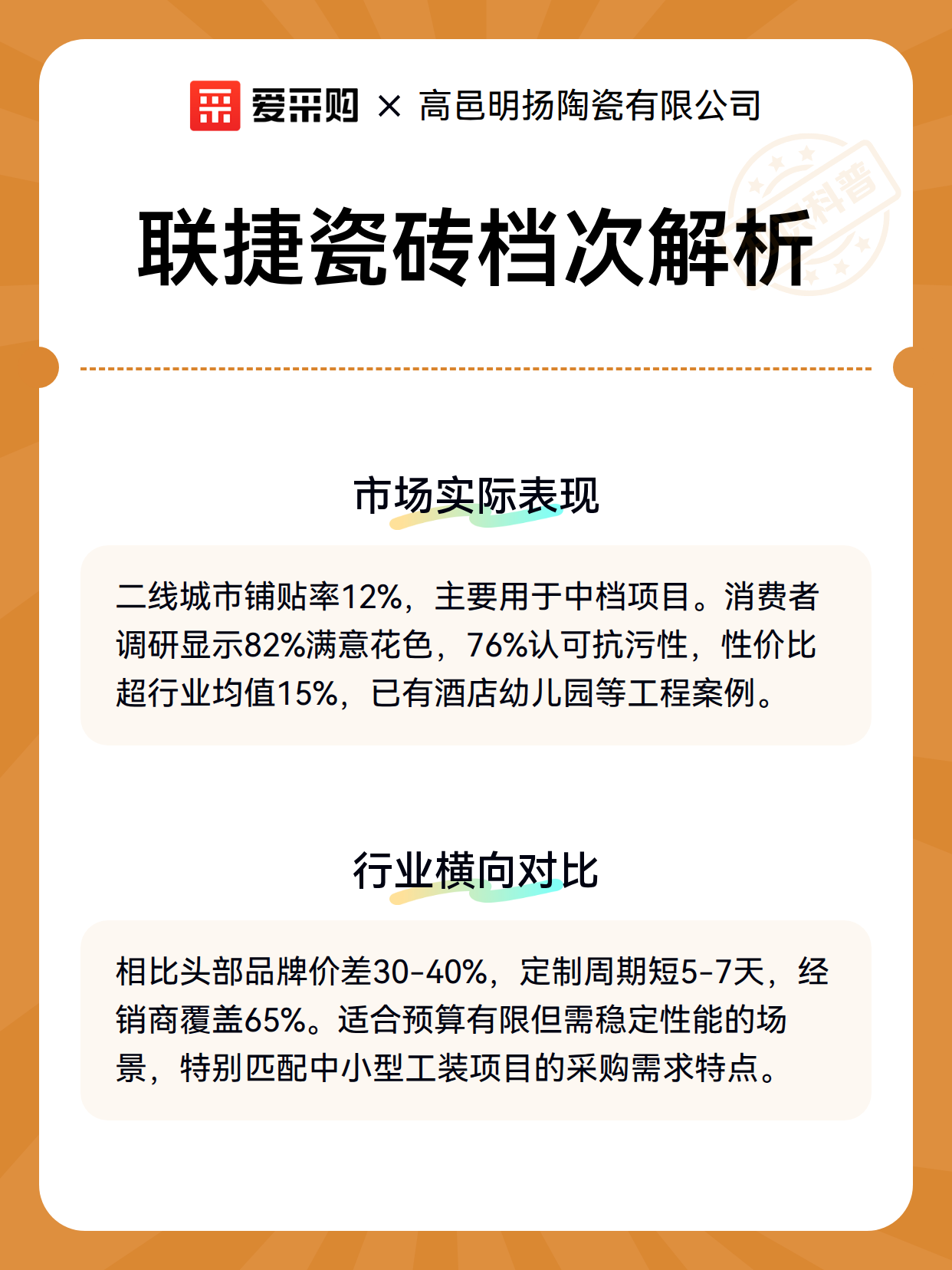 爱采购 × 高邑明扬陶瓷有限公司

科普

联捷瓷砖档次解析

市场实际表现

二线城市铺贴率12%，主要用于中档项目。消费者调研显示82%满意花色，76%认可抗污性，性价比超行业均值15%，已有酒店幼儿园等工程案例。

行业横向对比

相比头部品牌价差30-40%，定制周期短5-7天，经销商覆盖65%。适合预算有限但需稳定性能的场景，特别匹配中小型工装项目的采购需求特点。